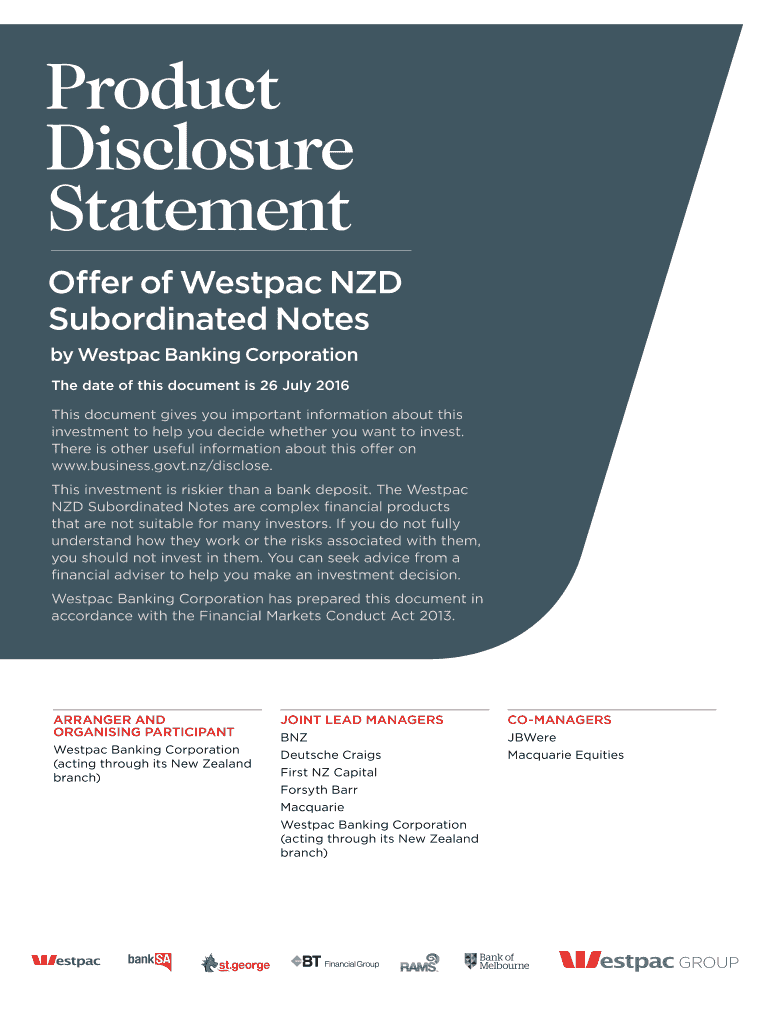 Product Disclosure Statement

Offer of Westpac NZD Subordinated Notes

by Westpac Banking Corporation

The date of this document is 26 July 2016

This document gives you important information about this investment to help you decide whether you want to invest. There is other useful information about this offer on www.business.govt.nz/disclose.

This investment is riskier than a bank deposit. The Westpac NZD Subordinated Notes are complex financial products that are not suitable for many investors. If you do not fully understand how they work or the risks associated with them, you should not invest in them. You can seek advice from a financial adviser to help you make an investment decision.

Westpac Banking Corporation has prepared this document in accordance with the Financial Markets Conduct Act 2013.

ARRANGER AND ORGANISING PARTICIPANT
Westpac Banking Corporation (acting through its New Zealand branch)

JOINT LEAD MANAGERS
BNZ
Deutsche Craigs
First NZ Capital
Forsyth Barr
Macquarie
Westpac Banking Corporation (acting through its New Zealand branch)

CO-MANAGERS
JBWere
Macquarie Equities

Westpac bankSA st.george BT Financial Group RAMS Bank of Melbourne Westpac GROUP